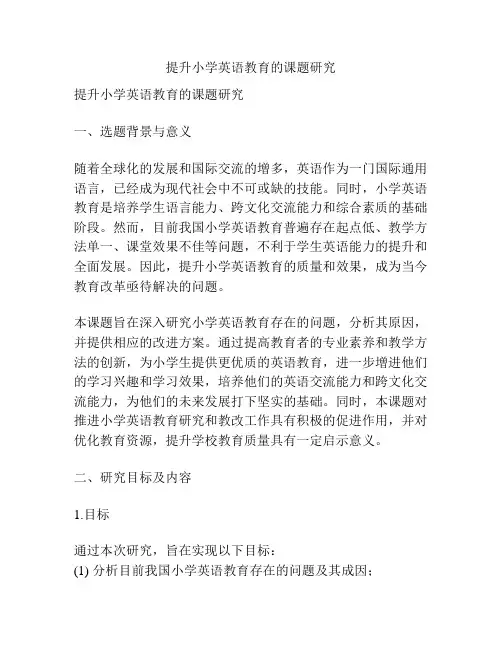 提升小学英语教育的课题研究

提升小学英语教育的课题研究

一、选题背景与意义

随着全球化的发展和国际交流的增多，英语作为一门国际通用语言，已经成为现代社会中不可或缺的技能。同时，小学英语教育是培养学生语言能力、跨文化交流能力和综合素质的基础阶段。然而，目前我国小学英语教育普遍存在起点低、教学方法单一、课堂效果不佳等问题，不利于学生英语能力的提升和全面发展。因此，提升小学英语教育的质量和效果，成为当今教育改革亟待解决的问题。

本课题旨在深入研究小学英语教育存在的问题，分析其原因，并提供相应的改进方案。通过提高教育者的专业素养和教学方法的创新，为小学生提供更优质的英语教育，进一步增进他们的学习兴趣和学习效果，培养他们的英语交流能力和跨文化交流能力，为他们的未来发展打下坚实的基础。同时，本课题对推进小学英语教育研究和教改工作具有积极的促进作用，并对优化教育资源，提升学校教育质量具有一定启示意义。

二、研究目标及内容

1.目标

通过本次研究，旨在实现以下目标：
(1) 分析目前我国小学英语教育存在的问题及其成因；